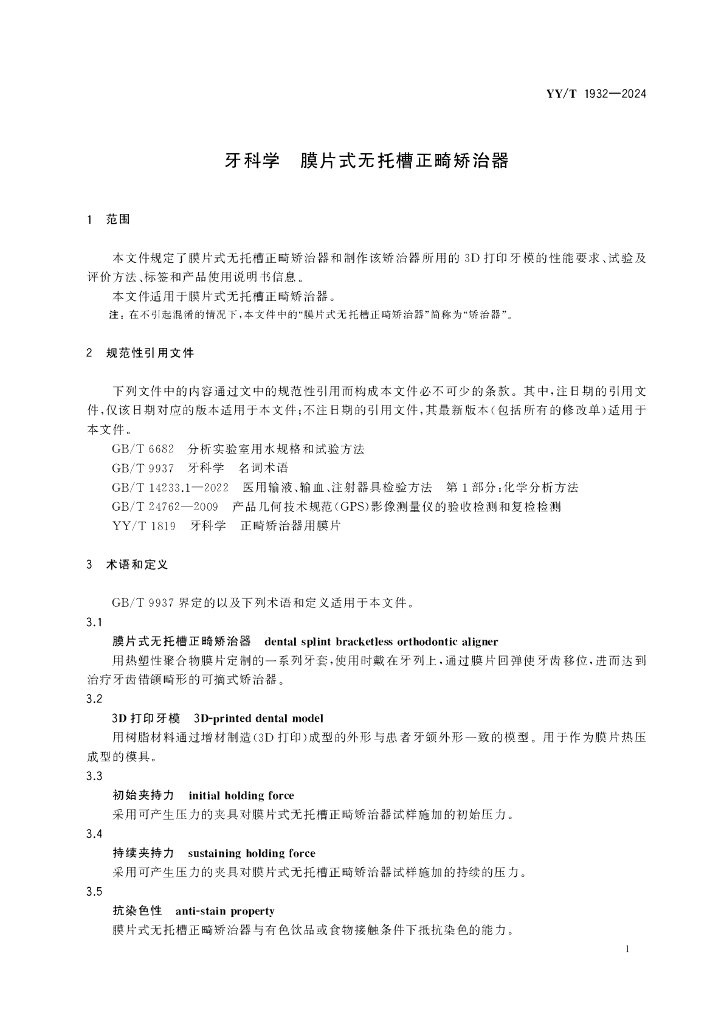 YY/T 1932—2024

牙科学　膜片式无托槽正畸矫治器

1　范围

本文件规定了膜片式无托槽正畸矫治器和制作该矫治器所用的3D打印牙模的性能要求、试验及评价方法、标签和产品使用说明书信息。

本文件适用于膜片式无托槽正畸矫治器。

注：在不引起混淆的情况下，本文件中的“膜片式无托槽正畸矫治器”简称为“矫治器”。

2　规范性引用文件

下列文件中的内容通过文中的规范性引用而构成本文件必不可少的条款。其中，注日期的引用文件，仅该日期对应的版本适用于本文件；不注日期的引用文件，其最新版本（包括所有的修改单）适用于本文件。

GB/T 6682　分析实验室用水规格和试验方法

GB/T 9937　牙科学　名词术语

GB/T 14233.1—2022　医用输液、输血、注射器具检验方法　第1部分：化学分析方法

GB/T 24762—2009　产品几何技术规范（GPS）影像测量仪的验收检测和复检检测

YY/T 1819　牙科学　正畸矫治器用膜片

3　术语和定义

GB/T 9937界定的以及下列术语和定义适用于本文件。

3.1

膜片式无托槽正畸矫治器　dental splint bracketless orthodontic aligner

用热塑性聚合物膜片定制的一系列牙套，使用时戴在牙列上，通过膜片回弹使牙齿移位，进而达到治疗牙齿错颌畸形的可摘式矫治器。

3.2

3D打印牙模　3D-printed dental model

用树脂材料通过增材制造（3D打印）成型的外形与患者牙颌外形一致的模型。用于作为膜片热压成型的模具。

3.3

初始夹持力　initial holding force

采用可产生压力的夹具对膜片式无托槽正畸矫治器试样施加的初始压力。

3.4

持续夹持力　sustaining holding force

采用可产生压力的夹具对膜片式无托槽正畸矫治器试样施加的持续的压力。

3.5

抗染色性　anti-stain property

膜片式无托槽正畸矫治器与有色饮品或食物接触条件下抵抗染色的能力。

1